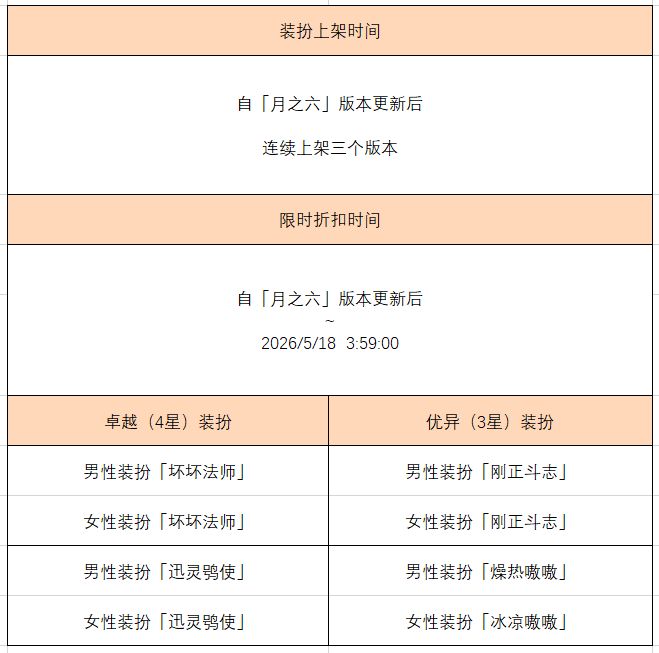 装扮上架时间

自「月之六」版本更新后

连续上架三个版本

限时折扣时间

自「月之六」版本更新后
~
2026/5/18 3:59:00

| 卓越（4星）装扮 | 优异（3星）装扮 |
|---|---|
| 男性装扮「坏坏法师」 | 男性装扮「刚正斗志」 |
| 女性装扮「坏坏法师」 | 女性装扮「刚正斗志」 |
| 男性装扮「迅灵鸮使」 | 男性装扮「燥热嗷嗷」 |
| 女性装扮「迅灵鸮使」 | 女性装扮「冰凉嗷嗷」 |